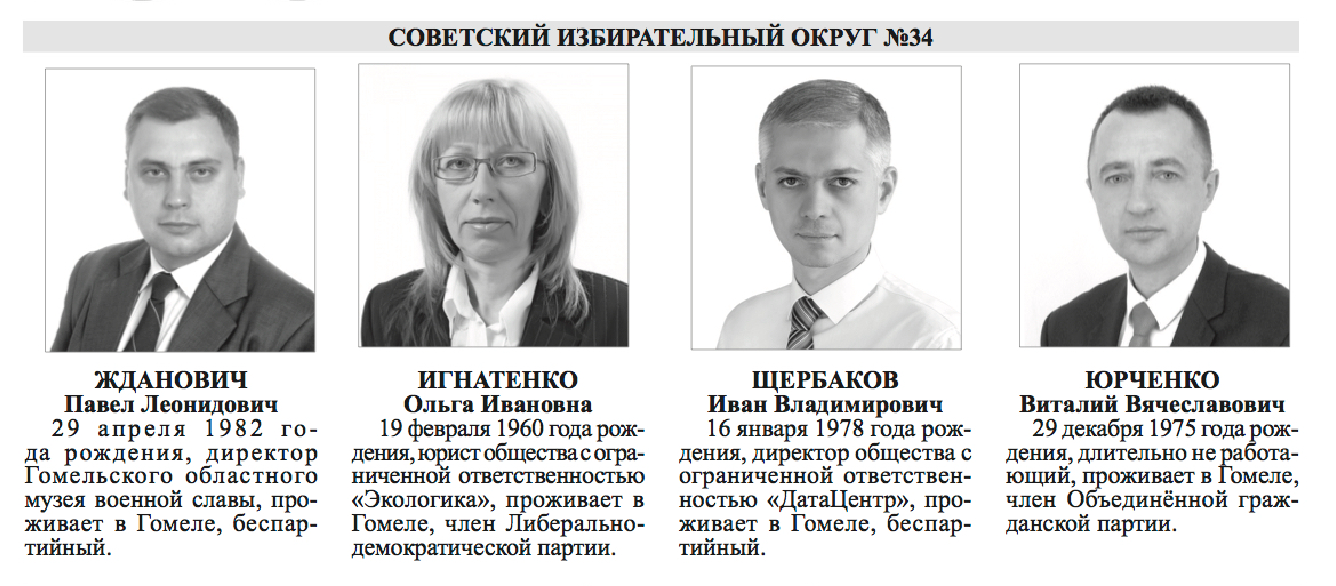 СОВЕТСКИЙ ИЗБИРАТЕЛЬНЫЙ ОКРУГ №34

ЖДАНОВИЧ
Павел Леонидович
29 апреля 1982 года рождения, директор Гомельского областного музея военной славы, проживает в Гомеле, беспартийный.

ИГНАТЕНКО
Ольга Ивановна
19 февраля 1960 года рождения, юрист общества с ограниченной ответственностью «Экологика», проживает в Гомеле, член Либерально-демократической партии.

ЩЕРБАКОВ
Иван Владимирович
16 января 1978 года рождения, директор общества с ограниченной ответственностью «ДатаЦентр», проживает в Гомеле, беспартийный.

ЮРЧЕНКО
Виталий Вячеславович
29 декабря 1975 года рождения, длительно не работающий, проживает в Гомеле, член Объединённой гражданской партии.